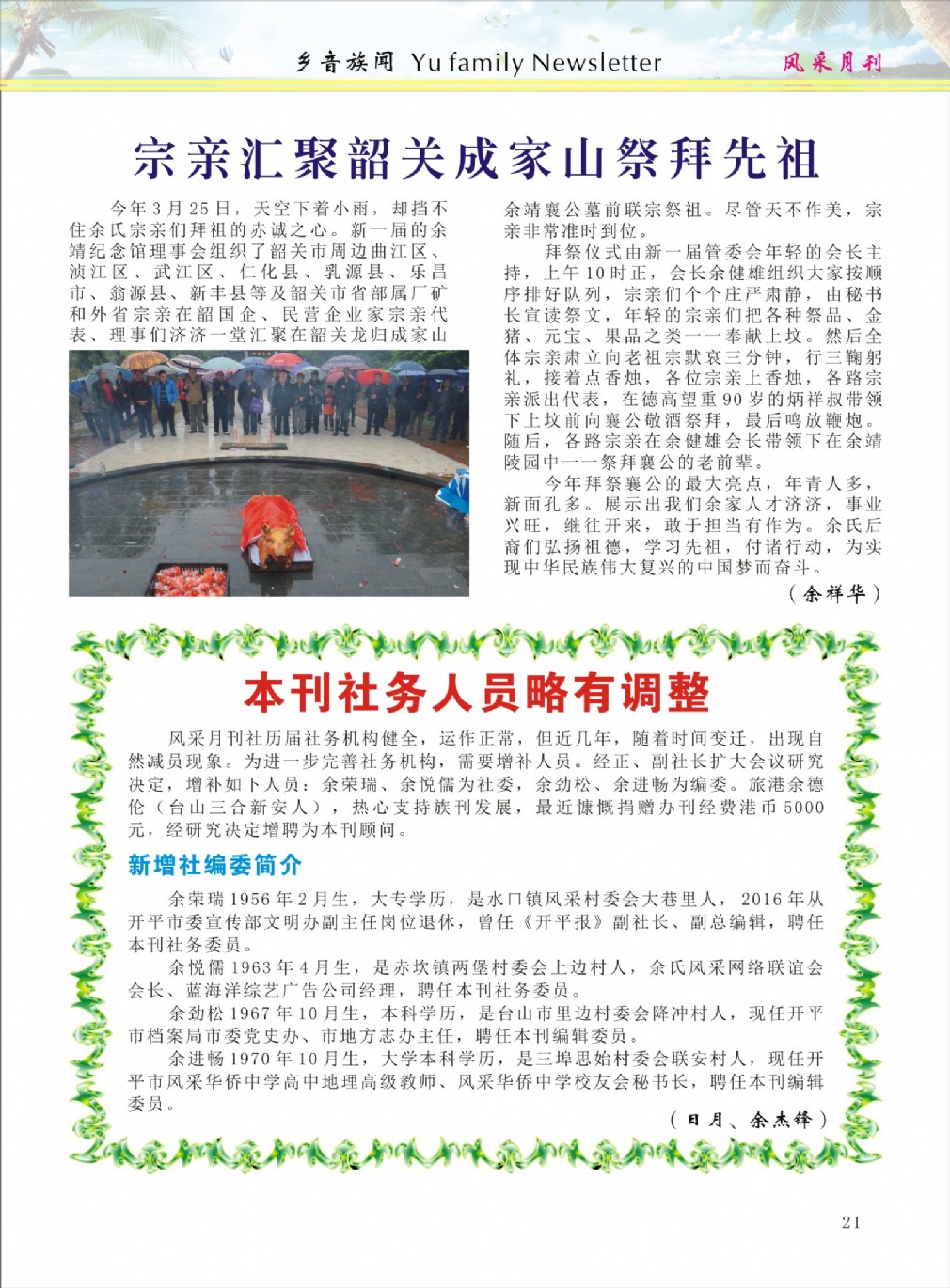 乡音族闻 Yu family Newsletter

风采月刊

宗亲汇聚韶关成家山祭拜先祖

今年3月25日，天空下着小雨，却挡不住余氏宗亲们拜祖的赤诚之心。新一届的余靖纪念馆理事会组织了韶关市周边曲江区、浈江区、武江区、仁化县、乳源县、乐昌市、翁源县、新丰县等及韶关市省部属厂矿和外省宗亲在韶国企、民营企业家宗亲代表、理事们济济一堂汇聚在韶关龙归成家山余靖襄公墓前联宗祭祖。尽管天不作美，宗亲非常准时到位。

拜祭仪式由新一届管委会年轻的会长主持，上午10时正，会长余健雄组织大家按顺序排好队列，宗亲们个个庄严肃静，由秘书长宣读祭文，年轻的宗亲们把各种祭品、金猪、元宝、果品之类一一奉献上坟。然后全体宗亲肃立向老祖宗默哀三分钟，行三鞠躬礼，接着点香烛，各位宗亲上香烛，各路宗亲派出代表，在德高望重90岁的炳祥叔带领下上坟前向襄公敬酒祭拜，最后鸣放鞭炮。随后，各路宗亲在余健雄会长带领下在余靖陵园中一一祭拜襄公的老前辈。

今年拜祭襄公的最大亮点，年青人多，新面孔多。展示出我们余家人才济济，事业兴旺，继往开来，敢于担当有作为。余氏后裔们弘扬祖德，学习先祖，付诸行动，为实现中华民族伟大复兴的中国梦而奋斗。

（余祥华）

本刊社务人员略有调整

风采月刊社历届社务机构健全，运作正常，但近几年，随着时间变迁，出现自然减员现象。为进一步完善社务机构，需要增补人员。经正、副社长扩大会议研究决定，增补如下人员：余荣瑞、余悦儒为社委，余劲松、余进畅为编委。旅港余德伦（台山三合新安人），热心支持族刊发展，最近慷慨捐赠办刊经费港币5000元，经研究决定增聘为本刊顾问。

新增社编委简介

余荣瑞1956年2月生，大专学历，是水口镇风采村委会大巷里人，2016年从开平市委宣传部文明办副主任岗位退休，曾任《开平报》副社长、副总编辑，聘任本刊社务委员。

余悦儒1963年4月生，是赤坎镇两堡村委会上边村人，余氏风采网络联谊会会长、蓝海洋综艺广告公司经理，聘任本刊社务委员。

余劲松1967年10月生，本科学历，是台山市里边村委会降冲村人，现任开平市档案局市委党史办、市地方志办主任，聘任本刊编辑委员。

余进畅1970年10月生，大学本科学历，是三埠思始村委会联安村人，现任开平市风采华侨中学高中地理高级教师、风采华侨中学校友会秘书长，聘任本刊编辑委员。

（日月、余杰锋）

21